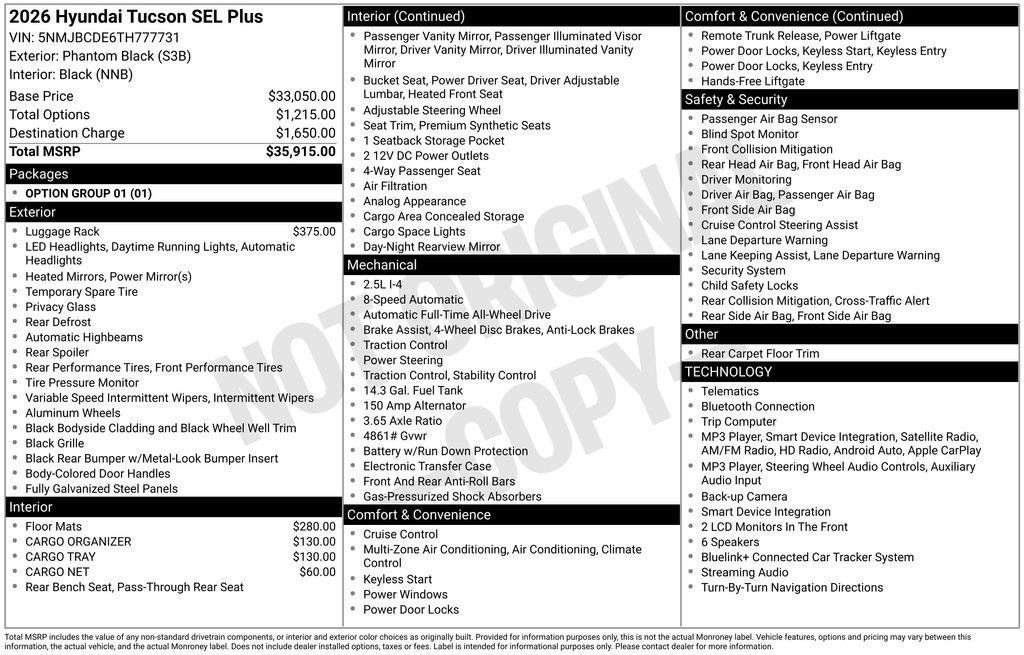 2026 Hyundai Tucson SEL Plus
VIN: 5NMJBCDE6TH777731
Exterior: Phantom Black (S3B)
Interior: Black (NNB)

| | |
|---|---|
| Base Price | $33,050.00 |
| Total Options | $1,215.00 |
| Destination Charge | $1,650.00 |
| Total MSRP | $35,915.00 |

Packages
- OPTION GROUP 01 (01)

Exterior
- Luggage Rack $375.00
- LED Headlights, Daytime Running Lights, Automatic Headlights
- Heated Mirrors, Power Mirror(s)
- Temporary Spare Tire
- Privacy Glass
- Rear Defrost
- Automatic Highbeams
- Rear Spoiler
- Rear Performance Tires, Front Performance Tires
- Tire Pressure Monitor
- Variable Speed Intermittent Wipers, Intermittent Wipers
- Aluminum Wheels
- Black Bodyside Cladding and Black Wheel Well Trim
- Black Grille
- Black Rear Bumper w/Metal-Look Bumper Insert
- Body-Colored Door Handles
- Fully Galvanized Steel Panels

Interior
- Floor Mats $280.00
- CARGO ORGANIZER $130.00
- CARGO TRAY $130.00
- CARGO NET $60.00
- Rear Bench Seat, Pass-Through Rear Seat

Interior (Continued)
- Passenger Vanity Mirror, Passenger Illuminated Visor Mirror, Driver Vanity Mirror, Driver Illuminated Vanity Mirror
- Bucket Seat, Power Driver Seat, Driver Adjustable Lumbar, Heated Front Seat
- Adjustable Steering Wheel
- Seat Trim, Premium Synthetic Seats
- 1 Seatback Storage Pocket
- 2 12V DC Power Outlets
- 4-Way Passenger Seat
- Air Filtration
- Analog Appearance
- Cargo Area Concealed Storage
- Cargo Space Lights
- Day-Night Rearview Mirror

Mechanical
- 2.5L I-4
- 8-Speed Automatic
- Automatic Full-Time All-Wheel Drive
- Brake Assist, 4-Wheel Disc Brakes, Anti-Lock Brakes
- Traction Control
- Power Steering
- Traction Control, Stability Control
- 14.3 Gal. Fuel Tank
- 150 Amp Alternator
- 3.65 Axle Ratio
- 4861# Gvwr
- Battery w/Run Down Protection
- Electronic Transfer Case
- Front And Rear Anti-Roll Bars
- Gas-Pressurized Shock Absorbers

Comfort & Convenience
- Cruise Control
- Multi-Zone Air Conditioning, Air Conditioning, Climate Control
- Keyless Start
- Power Windows
- Power Door Locks

Comfort & Convenience (Continued)
- Remote Trunk Release, Power Liftgate
- Power Door Locks, Keyless Start, Keyless Entry
- Power Door Locks, Keyless Entry
- Hands-Free Liftgate

Safety & Security
- Passenger Air Bag Sensor
- Blind Spot Monitor
- Front Collision Mitigation
- Rear Head Air Bag, Front Head Air Bag
- Driver Monitoring
- Driver Air Bag, Passenger Air Bag
- Front Side Air Bag
- Cruise Control Steering Assist
- Lane Departure Warning
- Lane Keeping Assist, Lane Departure Warning
- Security System
- Child Safety Locks
- Rear Collision Mitigation, Cross-Traffic Alert
- Rear Side Air Bag, Front Side Air Bag

Other
- Rear Carpet Floor Trim

TECHNOLOGY
- Telematics
- Bluetooth Connection
- Trip Computer
- MP3 Player, Smart Device Integration, Satellite Radio, AM/FM Radio, HD Radio, Android Auto, Apple CarPlay
- MP3 Player, Steering Wheel Audio Controls, Auxiliary Audio Input
- Back-up Camera
- Smart Device Integration
- 2 LCD Monitors In The Front
- 6 Speakers
- Bluelink+ Connected Car Tracker System
- Streaming Audio
- Turn-By-Turn Navigation Directions

NOT ORIGINAL COPY

Total MSRP includes the value of any non-standard drivetrain components, or interior and exterior color choices as originally built. Provided for information purposes only, this is not the actual Monroney label. Vehicle features, options and pricing may vary between this information, the actual vehicle, and the actual Monroney label. Does not include dealer installed options, taxes or fees. Label is intended for informational purposes only. Please contact dealer for more information.